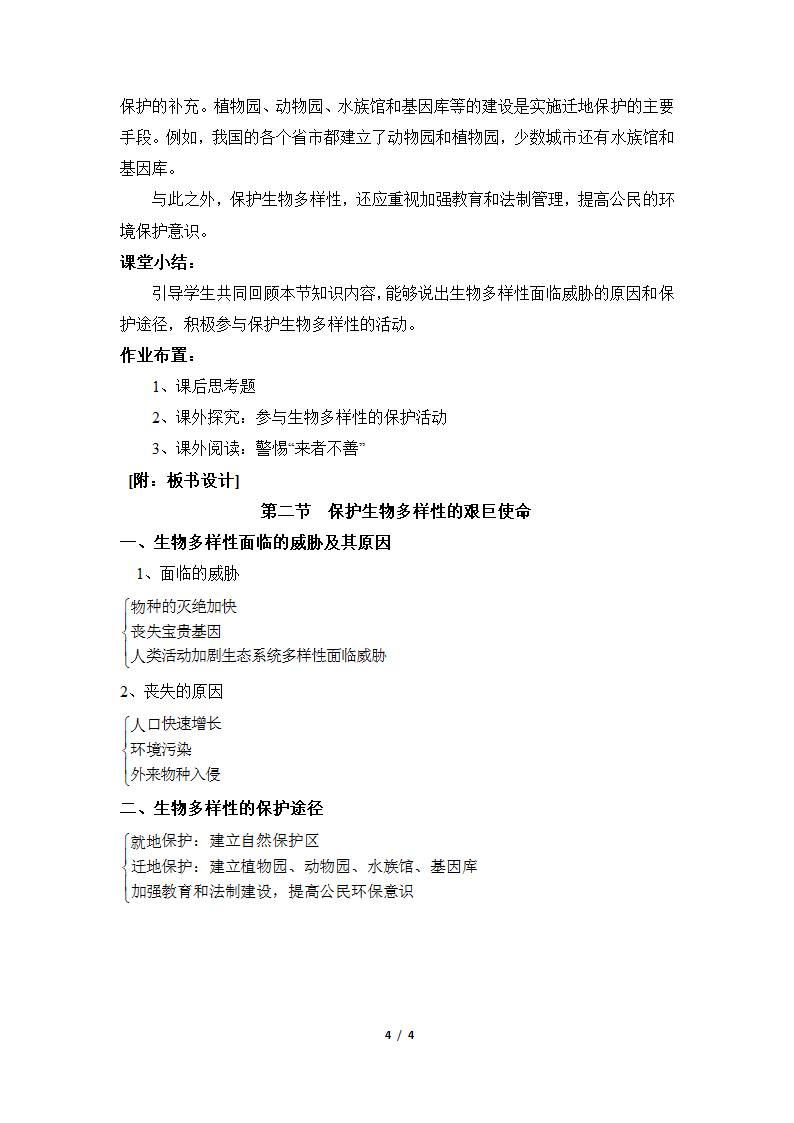 保护的补充。植物园、动物园、水族馆和基因库等的建设是实施迁地保护的主要手段。例如，我国的各个省市都建立了动物园和植物园，少数城市还有水族馆和基因库。

与此之外，保护生物多样性，还应重视加强教育和法制管理，提高公民的环境保护意识。

课堂小结：

引导学生共同回顾本节知识内容，能够说出生物多样性面临威胁的原因和保护途径，积极参与保护生物多样性的活动。

作业布置：

1、课后思考题

2、课外探究：参与生物多样性的保护活动

3、课外阅读：警惕“来者不善”

[附：板书设计]

第二节　保护生物多样性的艰巨使命

一、生物多样性面临的威胁及其原因

1、面临的威胁

物种的灭绝加快
丧失宝贵基因
人类活动加剧生态系统多样性面临威胁

2、丧失的原因

人口快速增长
环境污染
外来物种入侵

二、生物多样性的保护途径

就地保护：建立自然保护区
迁地保护：建立植物园、动物园、水族馆、基因库
加强教育和法制建设，提高公民环保意识

4 / 4